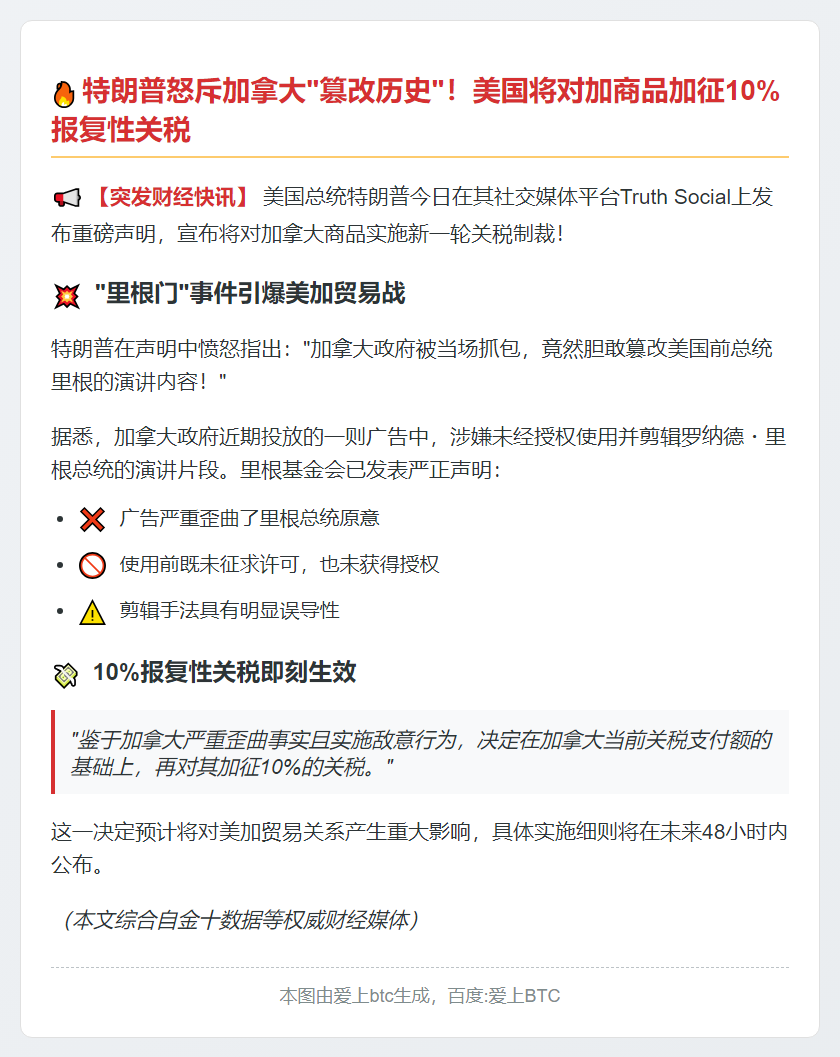 特朗普怒斥加拿大“篡改历史”！美国将对加商品加征10%报复性关税

【突发财经快讯】美国总统特朗普今日在其社交媒体平台Truth Social上发布重磅声明，宣布将对加拿大商品实施新一轮关税制裁！

“里根门”事件引爆美加贸易战

特朗普在声明中愤怒指出：“加拿大政府被当场抓包，竟然胆敢篡改美国前总统里根的演讲内容！”

据悉，加拿大政府近期投放的一则广告中，涉嫌未经授权使用并剪辑罗纳德·里根总统的演讲片段。里根基金会已发表严正声明：

• 广告严重歪曲了里根总统原意
• 使用前既未征求许可，也未获得授权
• 剪辑手法具有明显误导性

10%报复性关税即刻生效

“鉴于加拿大严重歪曲事实且实施敌意行为，决定在加拿大当前关税支付额的基础上，再对其加征10%的关税。”

这一决定预计将对美加贸易关系产生重大影响，具体实施细则将在未来48小时内公布。

（本文综合自金十数据等权威财经媒体）

本图由爱上btc生成，百度:爱上BTC